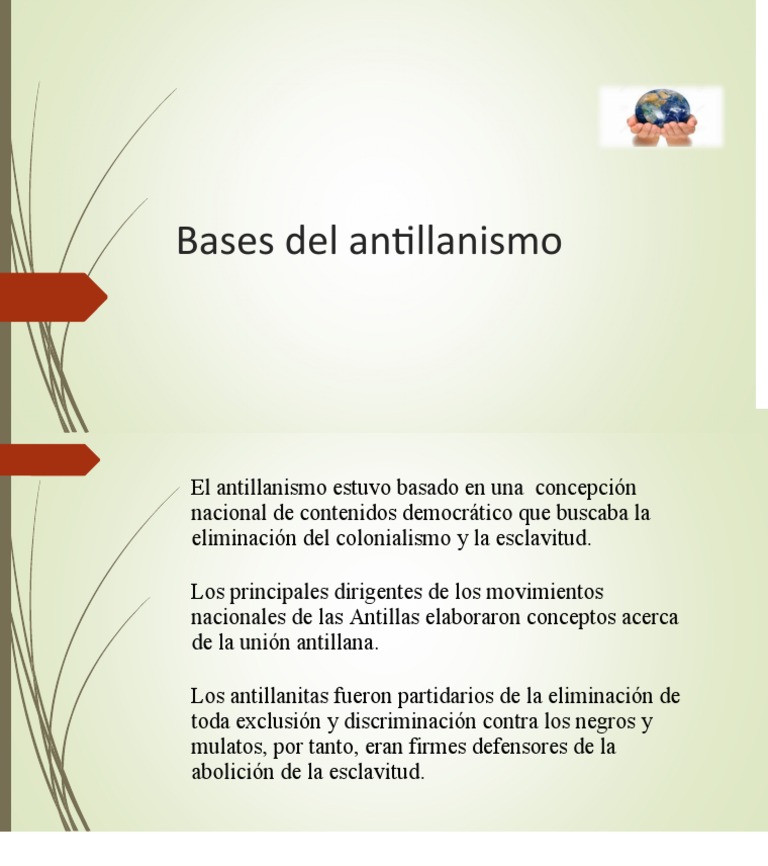 Bases del antillanismo

El antillanismo estuvo basado en una concepción nacional de contenidos democrático que buscaba la eliminación del colonialismo y la esclavitud.

Los principales dirigentes de los movimientos nacionales de las Antillas elaboraron conceptos acerca de la unión antillana.

Los antillanitas fueron partidarios de la eliminación de toda exclusión y discriminación contra los negros y mulatos, por tanto, eran firmes defensores de la abolición de la esclavitud.